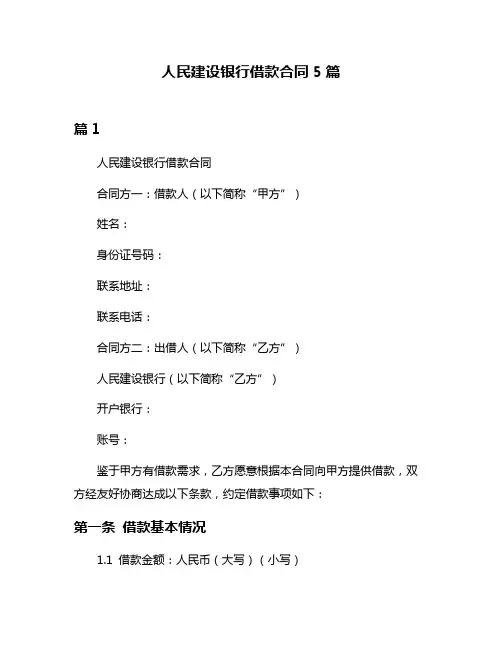 人民建设银行借款合同 5 篇

篇 1

人民建设银行借款合同

合同方一：借款人（以下简称“甲方”）

姓名：

身份证号码：

联系地址：

联系电话：

合同方二：出借人（以下简称“乙方”）

人民建设银行（以下简称“乙方”）

开户银行：

账号：

鉴于甲方有借款需求，乙方愿意根据本合同向甲方提供借款，双方经友好协商达成以下条款，约定借款事项如下：

第一条 借款基本情况

1.1 借款金额：人民币（大写）（小写）